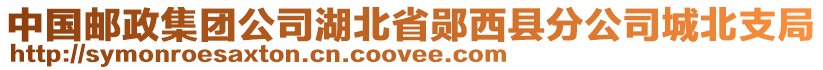 中国邮政集团公司湖北省郧西县分公司城北支局
http://symonroesaxton.cn.coovee.com